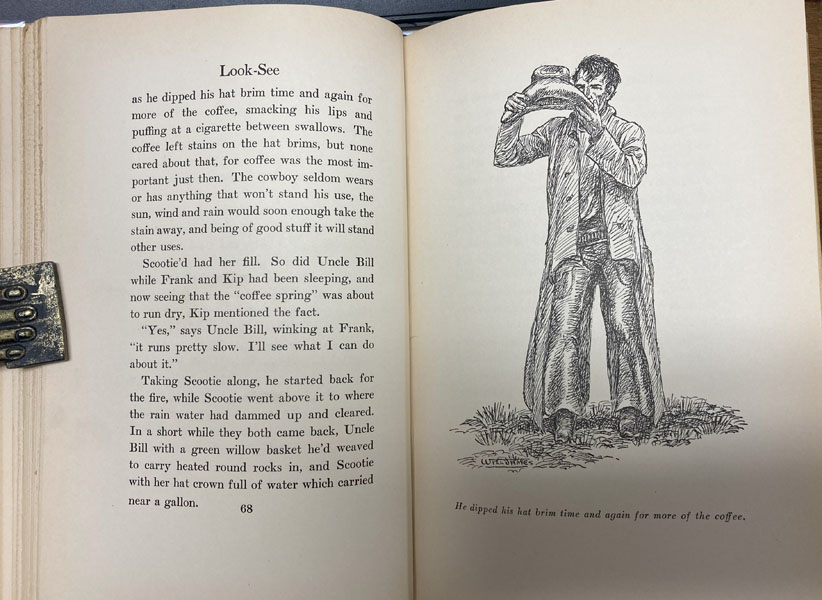 Look-See

as he dipped his hat brim time and again for more of the coffee, smacking his lips and puffing at a cigarette between swallows. The coffee left stains on the hat brims, but none cared about that, for coffee was the most important just then. The cowboy seldom wears or has anything that won't stand his use, the sun, wind and rain would soon enough take the stain away, and being of good stuff it will stand other uses.

Scootie'd had her fill. So did Uncle Bill while Frank and Kip had been sleeping, and now seeing that the "coffee spring" was about to run dry, Kip mentioned the fact.

"Yes," says Uncle Bill, winking at Frank, "it runs pretty slow. I'll see what I can do about it."

Taking Scootie along, he started back for the fire, while Scootie went above it to where the rain water had dammed up and cleared. In a short while they both came back, Uncle Bill with a green willow basket he'd weaved to carry heated round rocks in, and Scootie with her hat crown full of water which carried near a gallon.

68

WILL JAMES

He dipped his hat brim time and again for more of the coffee.